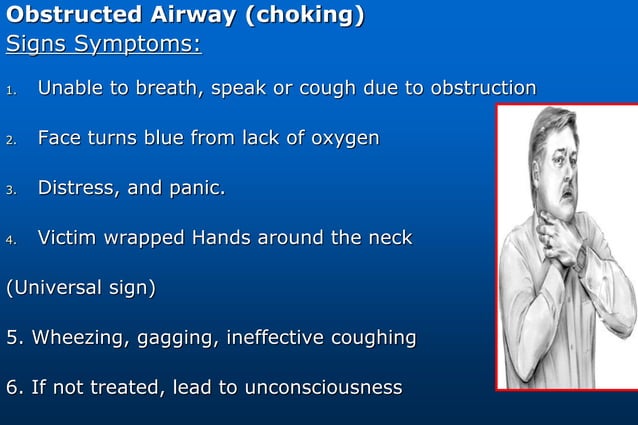 Obstructed Airway (choking)
Signs Symptoms:

1. Unable to breath, speak or cough due to obstruction

2. Face turns blue from lack of oxygen

3. Distress, and panic.

4. Victim wrapped Hands around the neck

(Universal sign)

5. Wheezing, gagging, ineffective coughing

6. If not treated, lead to unconsciousness